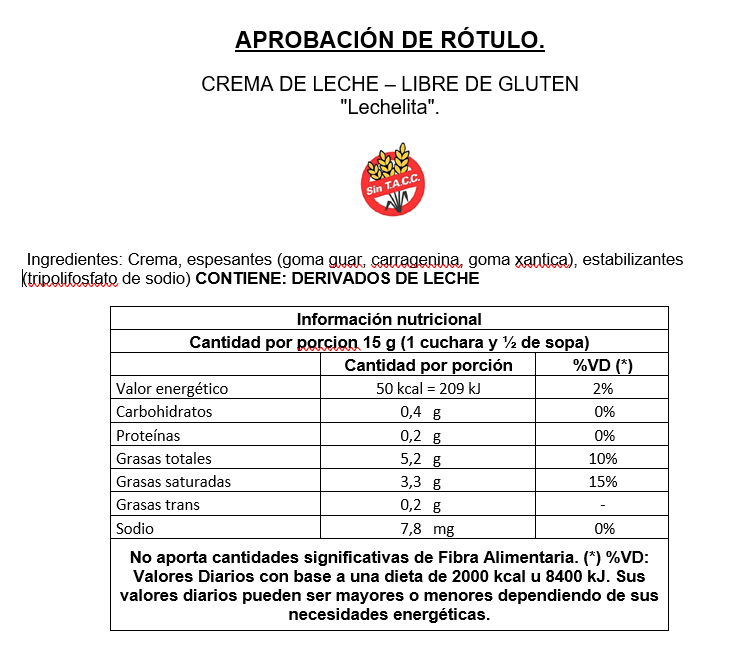 APROBACIÓN DE RÓTULO.

CREMA DE LECHE – LIBRE DE GLUTEN
"Lechelita".

Sin T.A.C.C.

Ingredientes: Crema, espesantes (goma guar, carragenina, goma xantica), estabilizantes (tripolifosfato de sodio) CONTIENE: DERIVADOS DE LECHE

| Información nutricional | | |
|---|---|---|
| Cantidad por porcion 15 g (1 cuchara y ½ de sopa) | | |
| | Cantidad por porción | %VD (*) |
| Valor energético | 50 kcal = 209 kJ | 2% |
| Carbohidratos | 0,4 g | 0% |
| Proteínas | 0,2 g | 0% |
| Grasas totales | 5,2 g | 10% |
| Grasas saturadas | 3,3 g | 15% |
| Grasas trans | 0,2 g | - |
| Sodio | 7,8 mg | 0% |
| No aporta cantidades significativas de Fibra Alimentaria. (*) %VD: Valores Diarios con base a una dieta de 2000 kcal u 8400 kJ. Sus valores diarios pueden ser mayores o menores dependiendo de sus necesidades energéticas. | | |